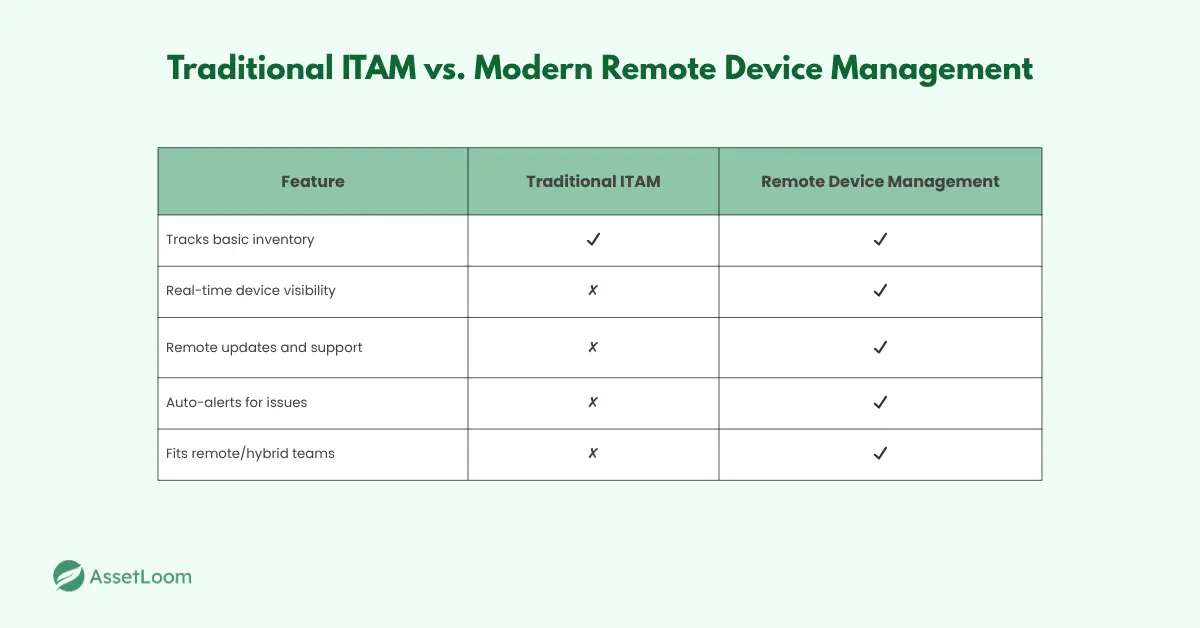 Traditional ITAM vs. Modern Remote Device Management

| Feature | Traditional ITAM | Remote Device Management |
|---|---|---|
| Tracks basic inventory | ✓ | ✓ |
| Real-time device visibility | ✗ | ✓ |
| Remote updates and support | ✗ | ✓ |
| Auto-alerts for issues | ✗ | ✓ |
| Fits remote/hybrid teams | ✗ | ✓ |

AssetLoom